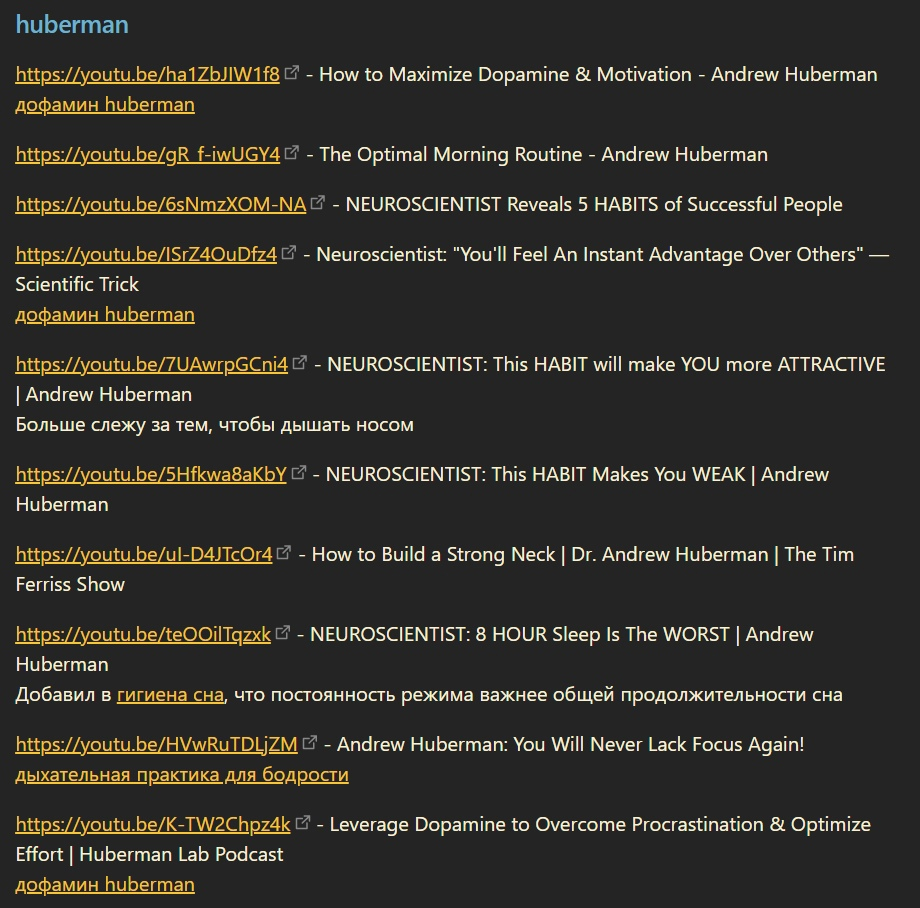 huberman

https://youtu.be/ha1ZbJIW1f8 - How to Maximize Dopamine & Motivation - Andrew Huberman
дофамин huberman

https://youtu.be/gR_f-iwUGY4 - The Optimal Morning Routine - Andrew Huberman

https://youtu.be/6sNmzXOM-NA - NEUROSCIENTIST Reveals 5 HABITS of Successful People

https://youtu.be/ISrZ4OuDfz4 - Neuroscientist: "You'll Feel An Instant Advantage Over Others" — Scientific Trick
дофамин huberman

https://youtu.be/7UAwrpGCni4 - NEUROSCIENTIST: This HABIT will make YOU more ATTRACTIVE | Andrew Huberman
Больше слежу за тем, чтобы дышать носом

https://youtu.be/5Hfkwa8aKbY - NEUROSCIENTIST: This HABIT Makes You WEAK | Andrew Huberman

https://youtu.be/uI-D4JTcOr4 - How to Build a Strong Neck | Dr. Andrew Huberman | The Tim Ferriss Show

https://youtu.be/teOOilTqzxk - NEUROSCIENTIST: 8 HOUR Sleep Is The WORST | Andrew Huberman
Добавил в гигиена сна, что постоянность режима важнее общей продолжительности сна

https://youtu.be/HVwRuTDLjZM - Andrew Huberman: You Will Never Lack Focus Again!
дыхательная практика для бодрости

https://youtu.be/K-TW2Chpz4k - Leverage Dopamine to Overcome Procrastination & Optimize Effort | Huberman Lab Podcast
дофамин huberman